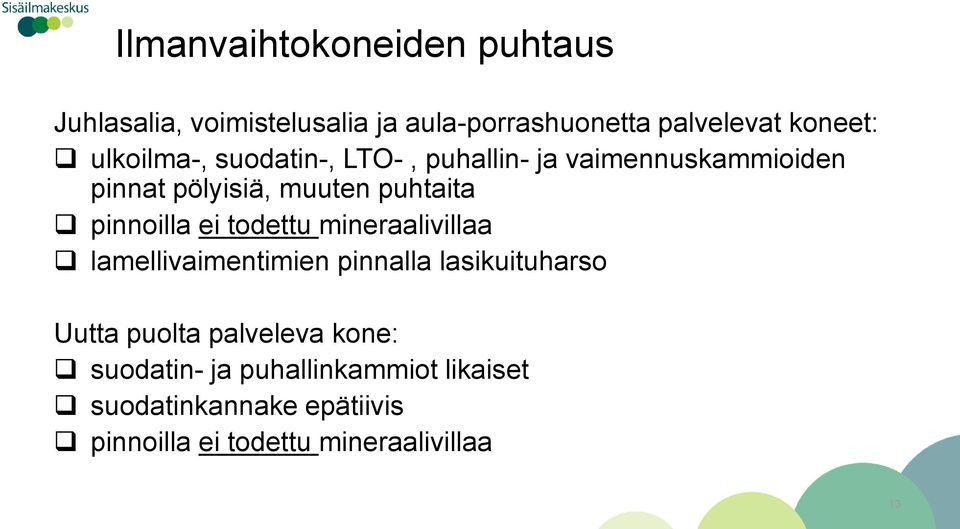 Sisäilmakeskus

Ilmanvaihtokoneiden puhtaus

Juhlasalia, voimistelusalia ja aula-porrashuonetta palvelevat koneet:
❑ ulkoilma-, suodatin-, LTO- , puhallin- ja vaimennuskammioiden pinnat pölyisiä, muuten puhtaita
❑ pinnoilla ei todettu mineraalivillaa
❑ lamellivaimentimien pinnalla lasikuituharso

Uutta puolta palveleva kone:
❑ suodatin- ja puhallinkammiot likaiset
❑ suodatinkannake epätiivis
❑ pinnoilla ei todettu mineraalivillaa

13